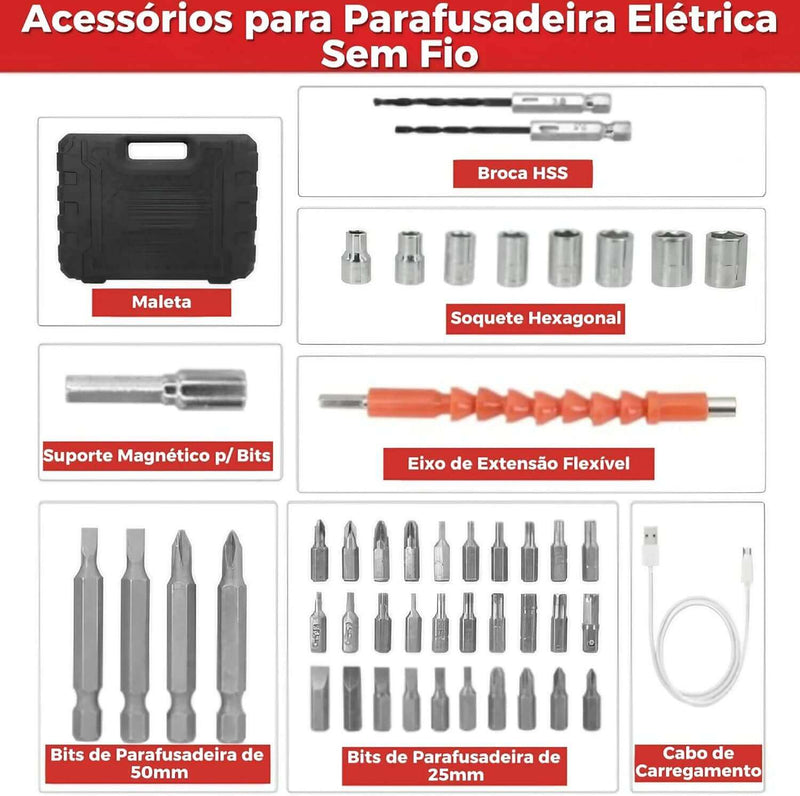 Acessórios para Parafusadeira Elétrica Sem Fio

Maleta

Broca HSS

Soquete Hexagonal

Suporte Magnético p/ Bits

Eixo de Extensão Flexível

Bits de Parafusadeira de 50mm

Bits de Parafusadeira de 25mm

Cabo de Carregamento